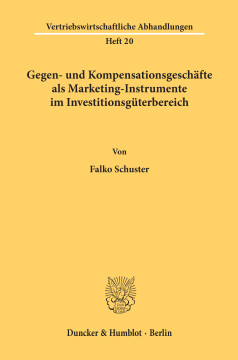 Vertriebswirtschaftliche Abhandlungen
Heft 20

Gegen- und Kompensationsgeschäfte als Marketing-Instrumente im Investitionsgüterbereich

Von

Falko Schuster

Duncker & Humblot · Berlin